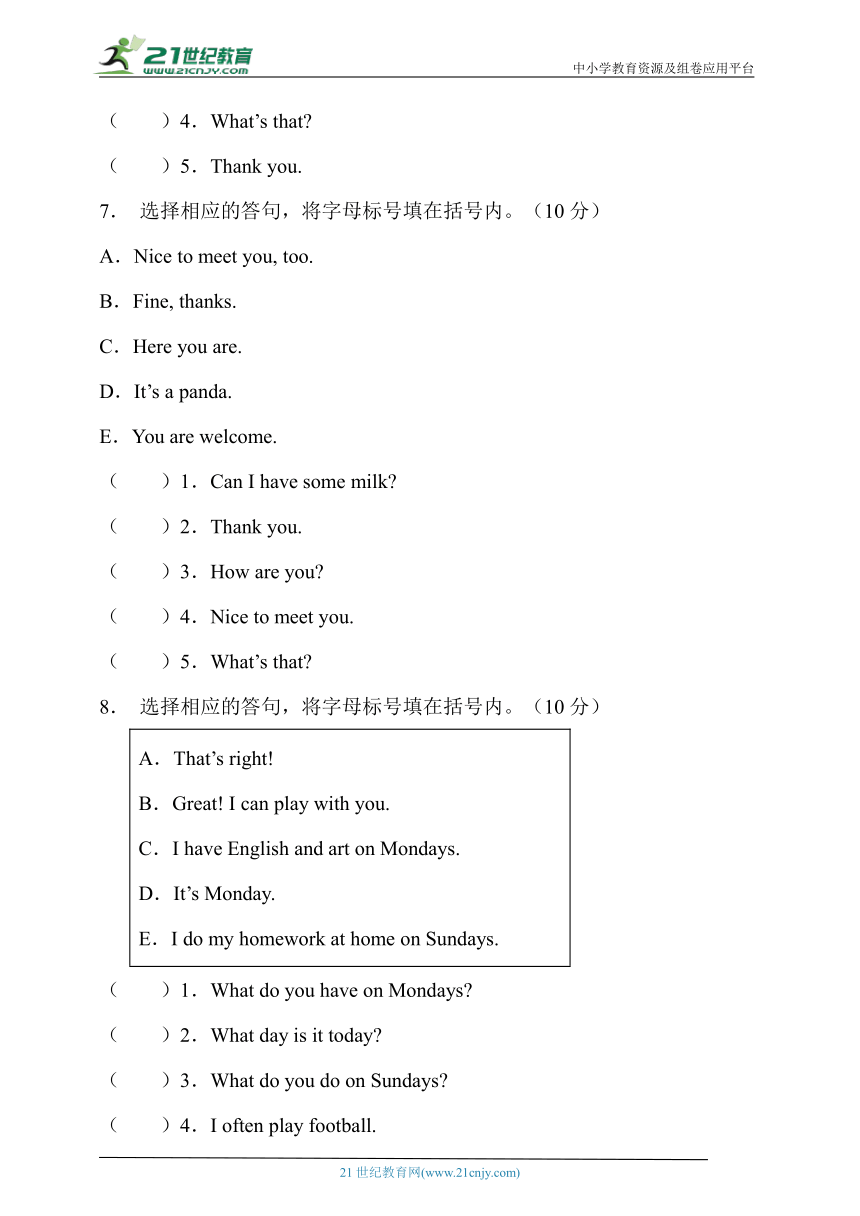 21世纪教育
www.21cnjy.com

中小学教育资源及组卷应用平台

（　　）4．What’s that?

（　　）5．Thank you.

7．　选择相应的答句，将字母标号填在括号内。（10 分）

A．Nice to meet you, too.

B．Fine, thanks.

C．Here you are.

D．It’s a panda.

E．You are welcome.

（　　）1．Can I have some milk?

（　　）2．Thank you.

（　　）3．How are you?

（　　）4．Nice to meet you.

（　　）5．What’s that?

8．　选择相应的答句，将字母标号填在括号内。（10 分）

A．That’s right!

B．Great! I can play with you.

C．I have English and art on Mondays.

D．It’s Monday.

E．I do my homework at home on Sundays.

（　　）1．What do you have on Mondays?

（　　）2．What day is it today?

（　　）3．What do you do on Sundays?

（　　）4．I often play football.

21 世纪教育网(www.21cnjy.com)